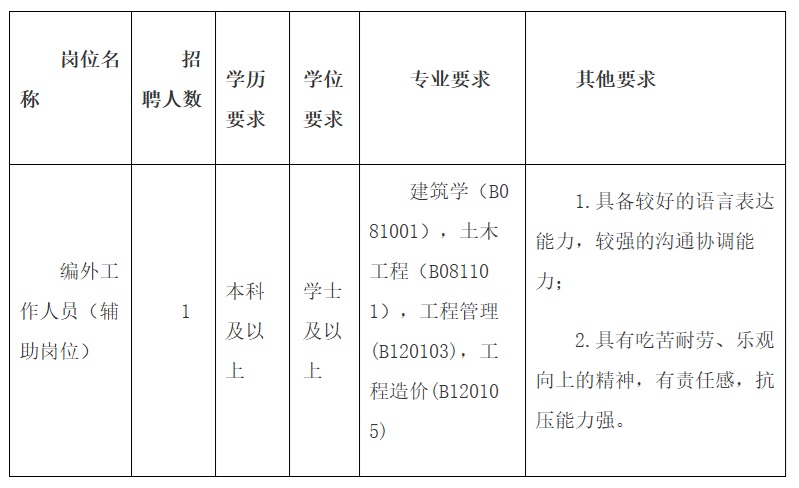 | 岗位名称 | 招聘人数 | 学历要求 | 学位要求 | 专业要求 | 其他要求 |
|---|---|---|---|---|---|
| 编外工作人员（辅助岗位） | 1 | 本科及以上 | 学士及以上 | 建筑学（B081001），土木工程（B081101），工程管理(B120103)，工程造价(B120105) | 1.具备较好的语言表达能力，较强的沟通协调能力；<br>2.具有吃苦耐劳、乐观向上的精神，有责任感，抗压能力强。 |